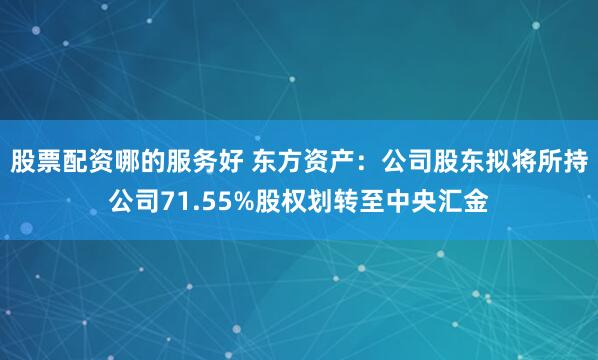 股票配资哪的服务好 东方资产：公司股东拟将所持公司71.55%股权划转至中央汇金